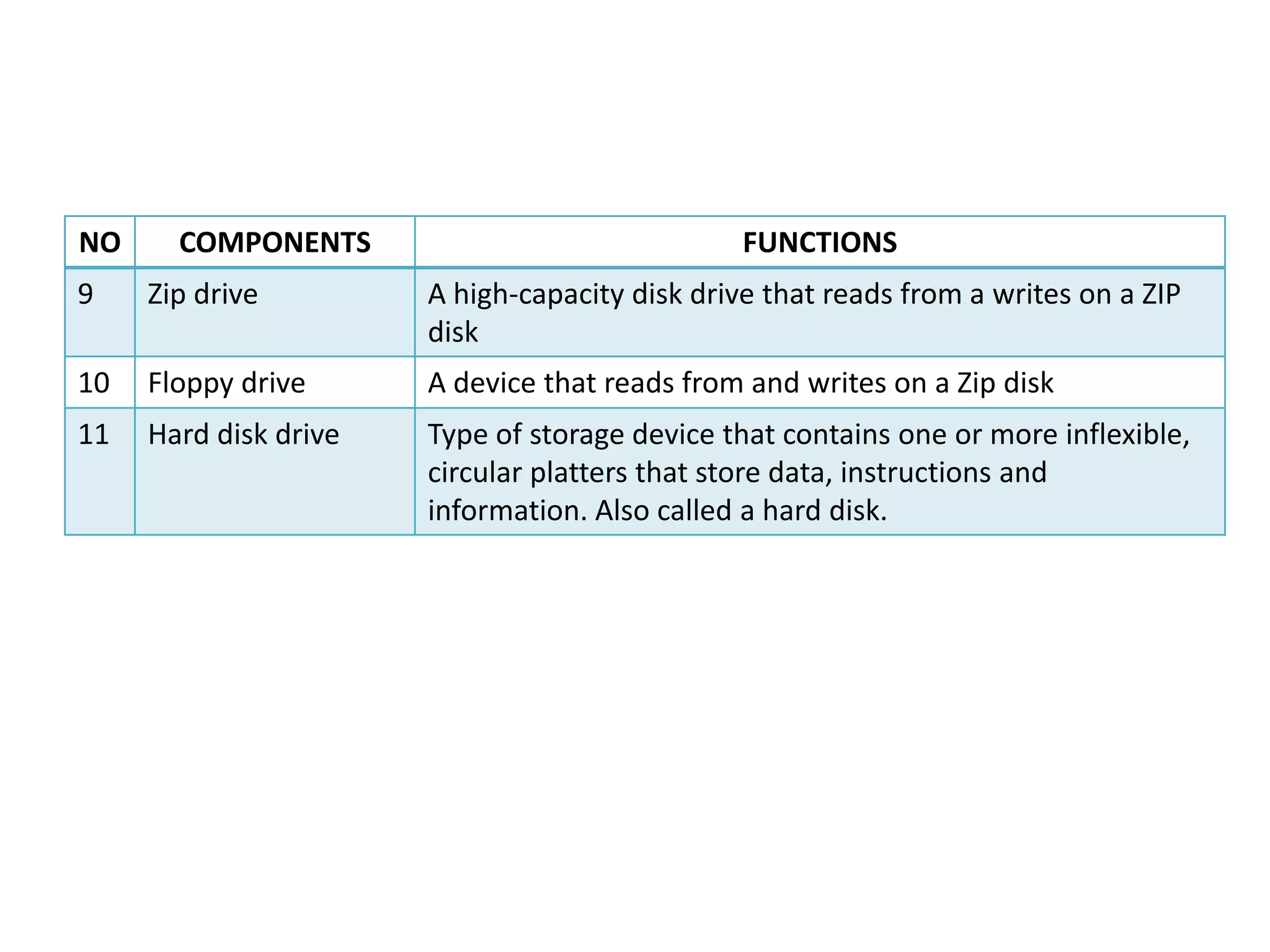 | NO | COMPONENTS | FUNCTIONS |
|---|---|---|
| 9 | Zip drive | A high-capacity disk drive that reads from a writes on a ZIP disk |
| 10 | Floppy drive | A device that reads from and writes on a Zip disk |
| 11 | Hard disk drive | Type of storage device that contains one or more inflexible, circular platters that store data, instructions and information. Also called a hard disk. |